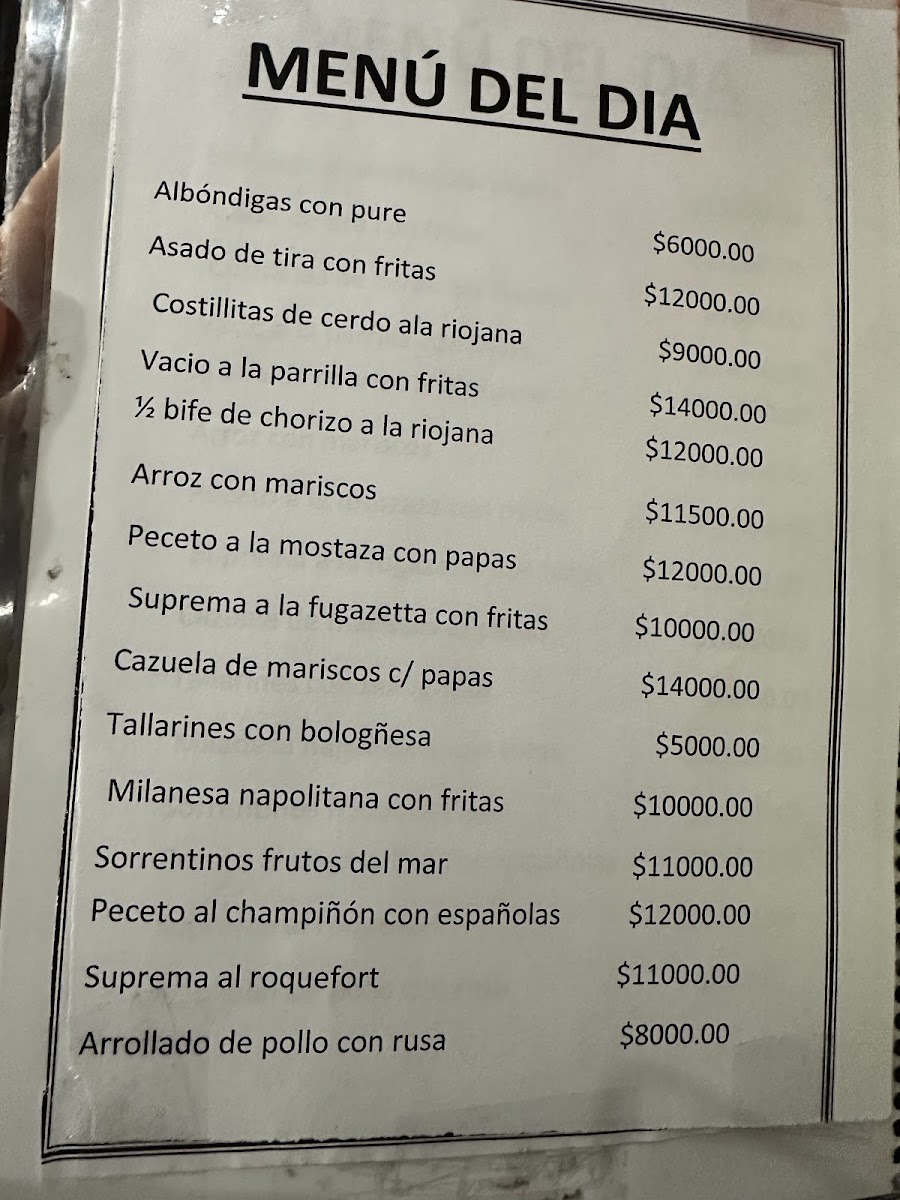 MENÚ DEL DIA

Albóndigas con pure $6000.00
Asado de tira con fritas $12000.00
Costillitas de cerdo ala riojana $9000.00
Vacio a la parrilla con fritas $14000.00
½ bife de chorizo a la riojana $12000.00
Arroz con mariscos $11500.00
Peceto a la mostaza con papas $12000.00
Suprema a la fugazetta con fritas $10000.00
Cazuela de mariscos c/ papas $14000.00
Tallarines con bologñesa $5000.00
Milanesa napolitana con fritas $10000.00
Sorrentinos frutos del mar $11000.00
Peceto al champiñón con españolas $12000.00
Suprema al roquefort $11000.00
Arrollado de pollo con rusa $8000.00